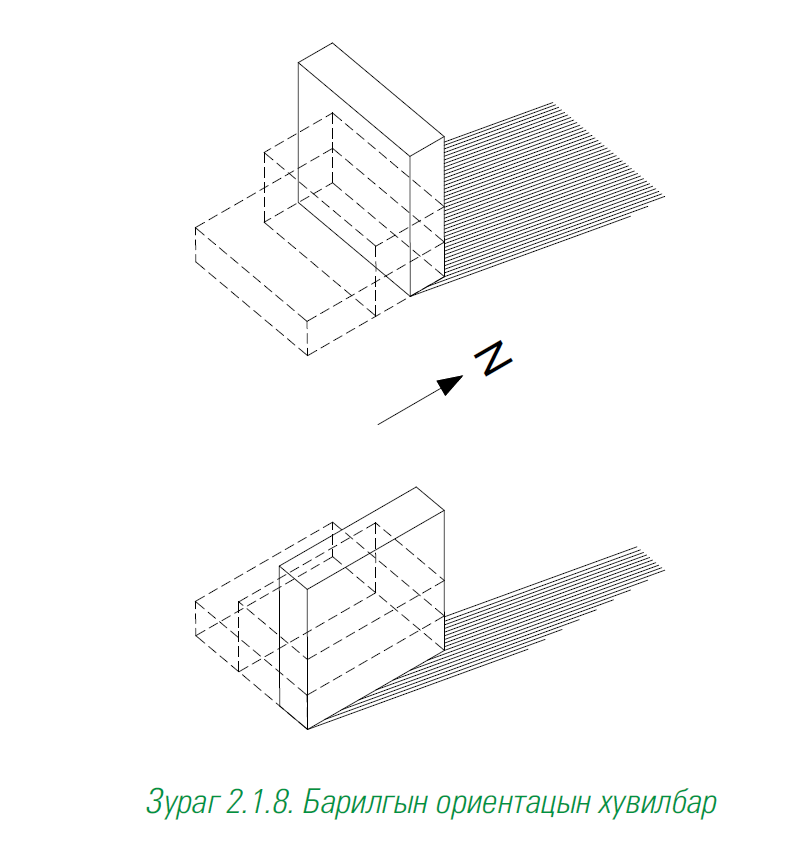 N

Зураг 2.1.8. Барилгын ориентацын хувилбар